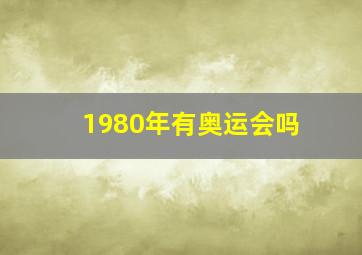 1980年有奥运会吗